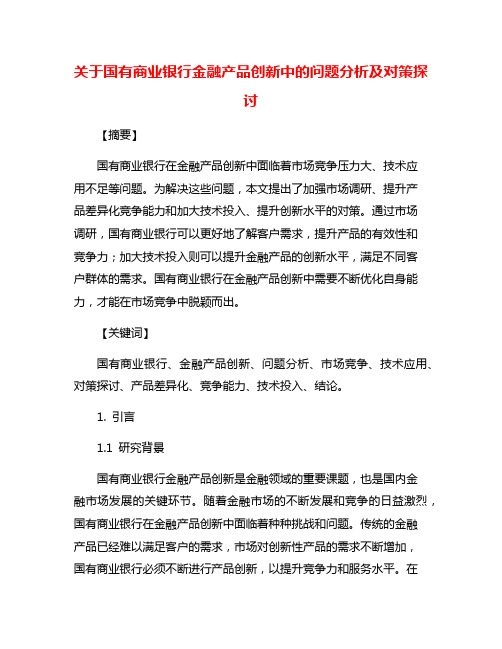 关于国有商业银行金融产品创新中的问题分析及对策探讨

【摘要】

国有商业银行在金融产品创新中面临着市场竞争压力大、技术应用不足等问题。为解决这些问题，本文提出了加强市场调研、提升产品差异化竞争能力和加大技术投入、提升创新水平的对策。通过市场调研，国有商业银行可以更好地了解客户需求，提升产品的有效性和竞争力；加大技术投入则可以提升金融产品的创新水平，满足不同客户群体的需求。国有商业银行在金融产品创新中需要不断优化自身能力，才能在市场竞争中脱颖而出。

【关键词】

国有商业银行、金融产品创新、问题分析、市场竞争、技术应用、对策探讨、产品差异化、竞争能力、技术投入、结论。

1. 引言

1.1 研究背景

国有商业银行金融产品创新是金融领域的重要课题，也是国内金融市场发展的关键环节。随着金融市场的不断发展和竞争的日益激烈，国有商业银行在金融产品创新中面临着种种挑战和问题。传统的金融产品已经难以满足客户的需求，市场对创新性产品的需求不断增加，国有商业银行必须不断进行产品创新，以提升竞争力和服务水平。在